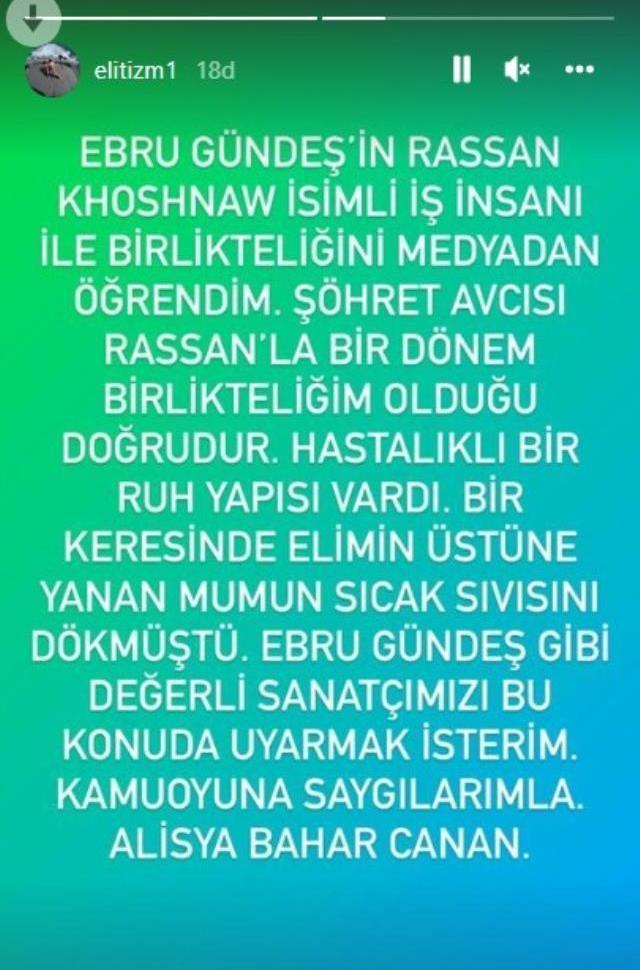 elitizm1 18d

EBRU GÜNDEŞ'İN RASSAN KHOSHNAW İSİMLİ İŞ İNSANI İLE BİRLİKTELİĞİNİ MEDYADAN ÖĞRENDİM. ŞÖHRET AVCISI RASSAN'LA BİR DÖNEM BİRLİKTELİĞİM OLDUĞU DOĞRUDUR. HASTALIKLI BİR RUH YAPISI VARDI. BİR KERESİNDE ELİMİN ÜSTÜNE YANAN MUMUN SICAK SIVISINI DÖKMÜŞTÜ. EBRU GÜNDEŞ GİBİ DEĞERLİ SANATÇIMIZI BU KONUDA UYARMAK İSTERİM. KAMUOYUNA SAYGILARIMLA. ALİSYA BAHAR CANAN.